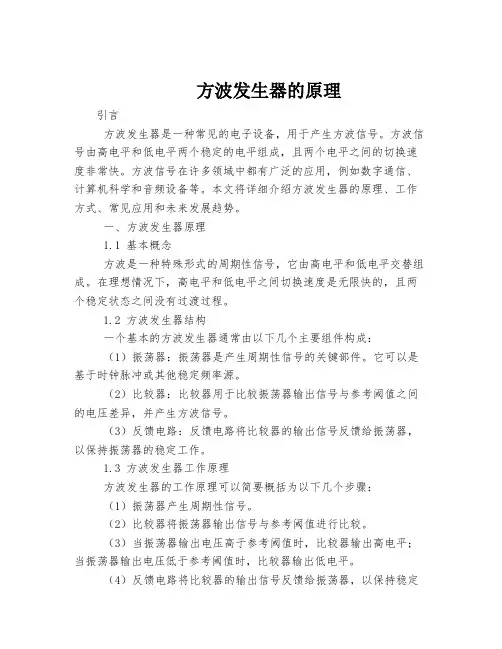 方波发生器的原理

引言

方波发生器是一种常见的电子设备，用于产生方波信号。方波信号由高电平和低电平两个稳定的电平组成，且两个电平之间的切换速度非常快。方波信号在许多领域中都有广泛的应用，例如数字通信、计算机科学和音频设备等。本文将详细介绍方波发生器的原理、工作方式、常见应用和未来发展趋势。

一、方波发生器原理

1.1 基本概念

方波是一种特殊形式的周期性信号，它由高电平和低电平交替组成。在理想情况下，高电平和低电平之间切换速度是无限快的，且两个稳定状态之间没有过渡过程。

1.2 方波发生器结构

一个基本的方波发生器通常由以下几个主要组件构成：

（1）振荡器：振荡器是产生周期性信号的关键部件。它可以是基于时钟脉冲或其他稳定频率源。

（2）比较器：比较器用于比较振荡器输出信号与参考阈值之间的电压差异，并产生方波信号。

（3）反馈电路：反馈电路将比较器的输出信号反馈给振荡器，以保持振荡器的稳定工作。

1.3 方波发生器工作原理

方波发生器的工作原理可以简要概括为以下几个步骤：

（1）振荡器产生周期性信号。

（2）比较器将振荡器输出信号与参考阈值进行比较。

（3）当振荡器输出电压高于参考阈值时，比较器输出高电平；当振荡器输出电压低于参考阈值时，比较器输出低电平。

（4）反馈电路将比较器的输出信号反馈给振荡器，以保持稳定